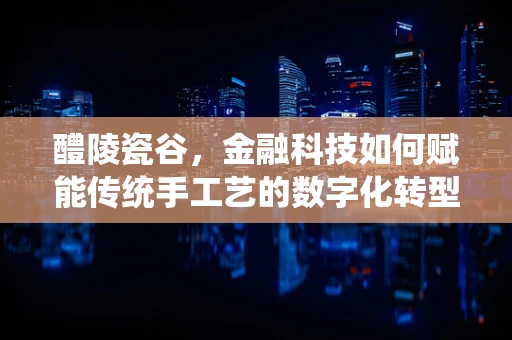 醴陵瓷谷，金融科技如何赋能传统手工艺的数字化转型